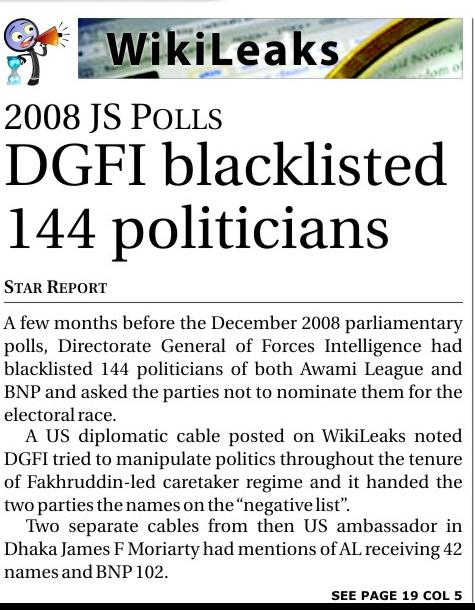 WikiLeaks

2008 JS POLLS

DGFI blacklisted 144 politicians

STAR REPORT

A few months before the December 2008 parliamentary polls, Directorate General of Forces Intelligence had blacklisted 144 politicians of both Awami League and BNP and asked the parties not to nominate them for the electoral race.

A US diplomatic cable posted on WikiLeaks noted DGFI tried to manipulate politics throughout the tenure of Fakhruddin-led caretaker regime and it handed the two parties the names on the "negative list".

Two separate cables from then US ambassador in Dhaka James F Moriarty had mentions of AL receiving 42 names and BNP 102.

SEE PAGE 19 COL 5